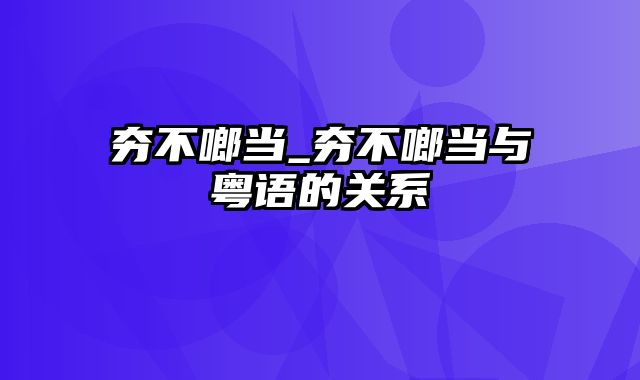 夯不啷当_夯不啷当与粤语的关系